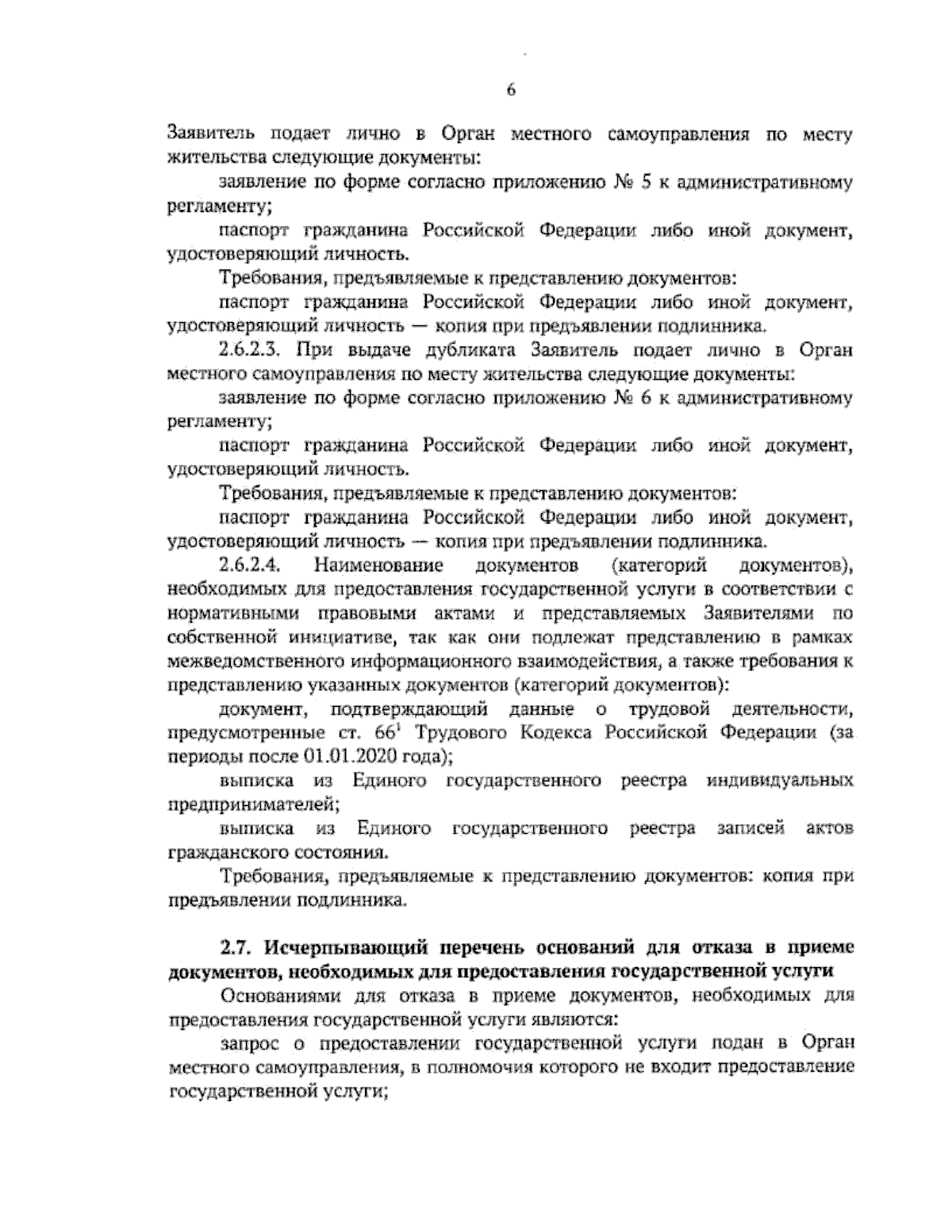 6

Заявитель подает лично в Орган местного самоуправления по месту жительства следующие документы:

заявление по форме согласно приложению № 5 к административному регламенту;

паспорт гражданина Российской Федерации либо иной документ, удостоверяющий личность.

Требования, предъявляемые к представлению документов:

паспорт гражданина Российской Федерации либо иной документ, удостоверяющий личность — копия при предъявлении подлинника.

2.6.2.3. При выдаче дубликата Заявитель подает лично в Орган местного самоуправления по месту жительства следующие документы:

заявление по форме согласно приложению № 6 к административному регламенту;

паспорт гражданина Российской Федерации либо иной документ, удостоверяющий личность.

Требования, предъявляемые к представлению документов:

паспорт гражданина Российской Федерации либо иной документ, удостоверяющий личность — копия при предъявлении подлинника.

2.6.2.4. Наименование документов (категорий документов), необходимых для предоставления государственной услуги в соответствии с нормативными правовыми актами и представляемых Заявителями по собственной инициативе, так как они подлежат представлению в рамках межведомственного информационного взаимодействия, а также требования к представлению указанных документов (категорий документов):

документ, подтверждающий данные о трудовой деятельности, предусмотренные ст. $66^1$ Трудового Кодекса Российской Федерации (за периоды после 01.01.2020 года);

выписка из Единого государственного реестра индивидуальных предпринимателей;

выписка из Единого государственного реестра записей актов гражданского состояния.

Требования, предъявляемые к представлению документов: копия при предъявлении подлинника.

2.7. Исчерпывающий перечень оснований для отказа в приеме документов, необходимых для предоставления государственной услуги

Основаниями для отказа в приеме документов, необходимых для предоставления государственной услуги являются:

запрос о предоставлении государственной услуги подан в Орган местного самоуправления, в полномочия которого не входит предоставление государственной услуги;